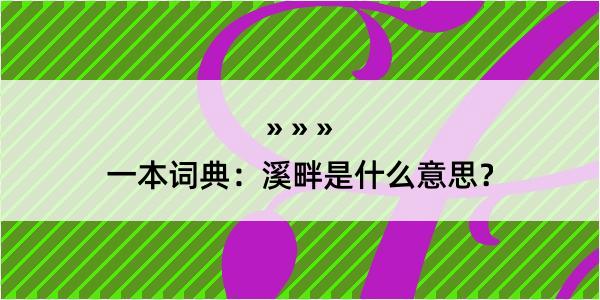 » » »
一本词典：溪畔是什么意思？